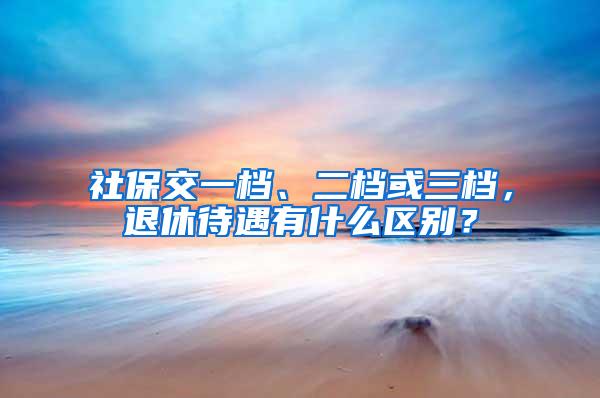 社保交一档、二档或三档，退休待遇有什么区别？